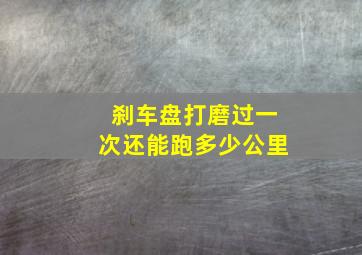 刹车盘打磨过一次还能跑多少公里